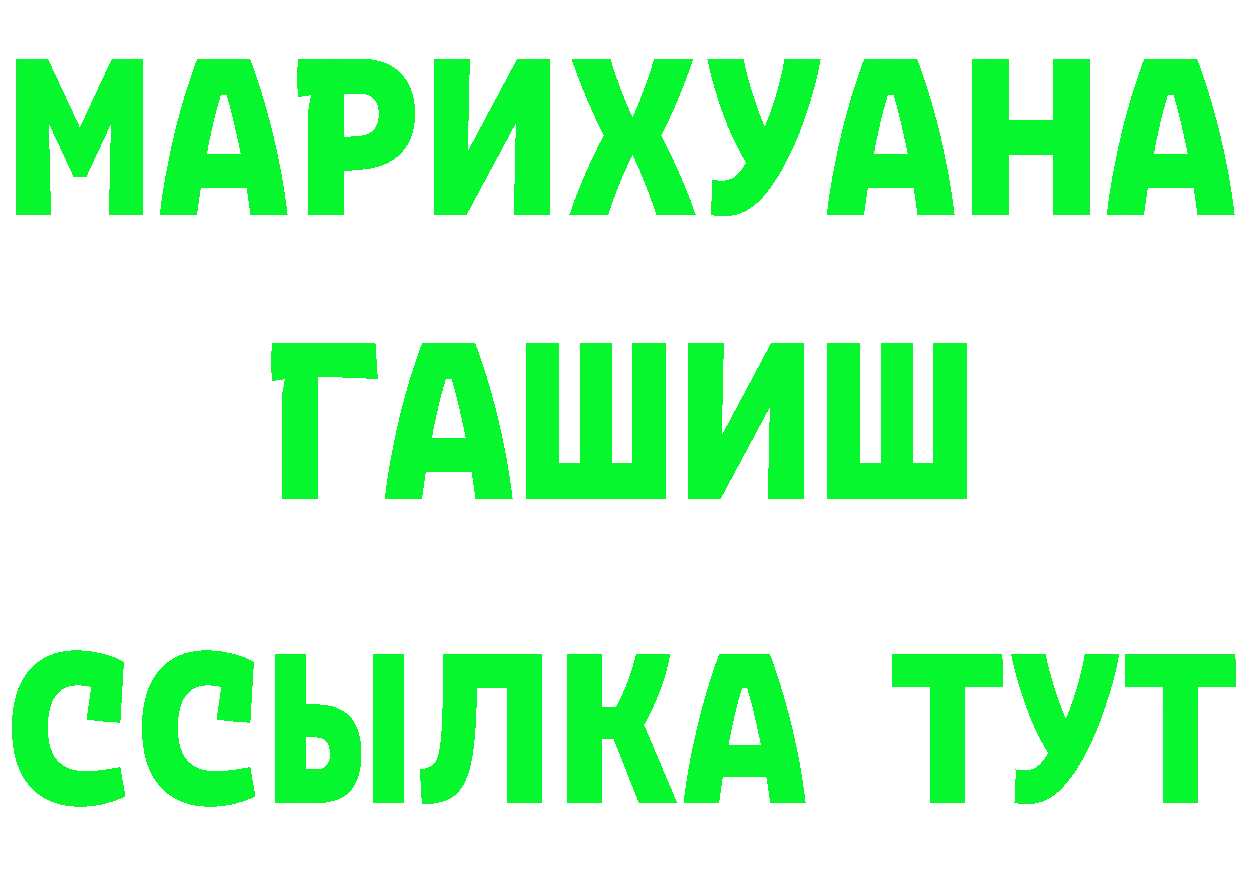 МАРИХУАНА
ГАШИШ
ССЫЛКА ТУТ